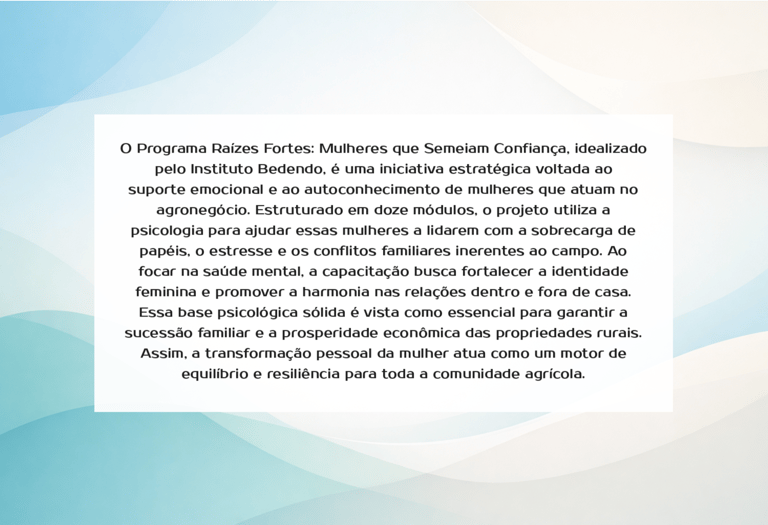 O Programa Raízes Fortes: Mulheres que Semeiam Confiança, idealizado pelo Instituto Bedendo, é uma iniciativa estratégica voltada ao suporte emocional e ao autoconhecimento de mulheres que atuam no agronegócio. Estruturado em doze módulos, o projeto utiliza a psicologia para ajudar essas mulheres a lidarem com a sobrecarga de papéis, o estresse e os conflitos familiares inerentes ao campo. Ao focar na saúde mental, a capacitação busca fortalecer a identidade feminina e promover a harmonia nas relações dentro e fora de casa. Essa base psicológica sólida é vista como essencial para garantir a sucessão familiar e a prosperidade econômica das propriedades rurais. Assim, a transformação pessoal da mulher atua como um motor de equilíbrio e resiliência para toda a comunidade agrícola.